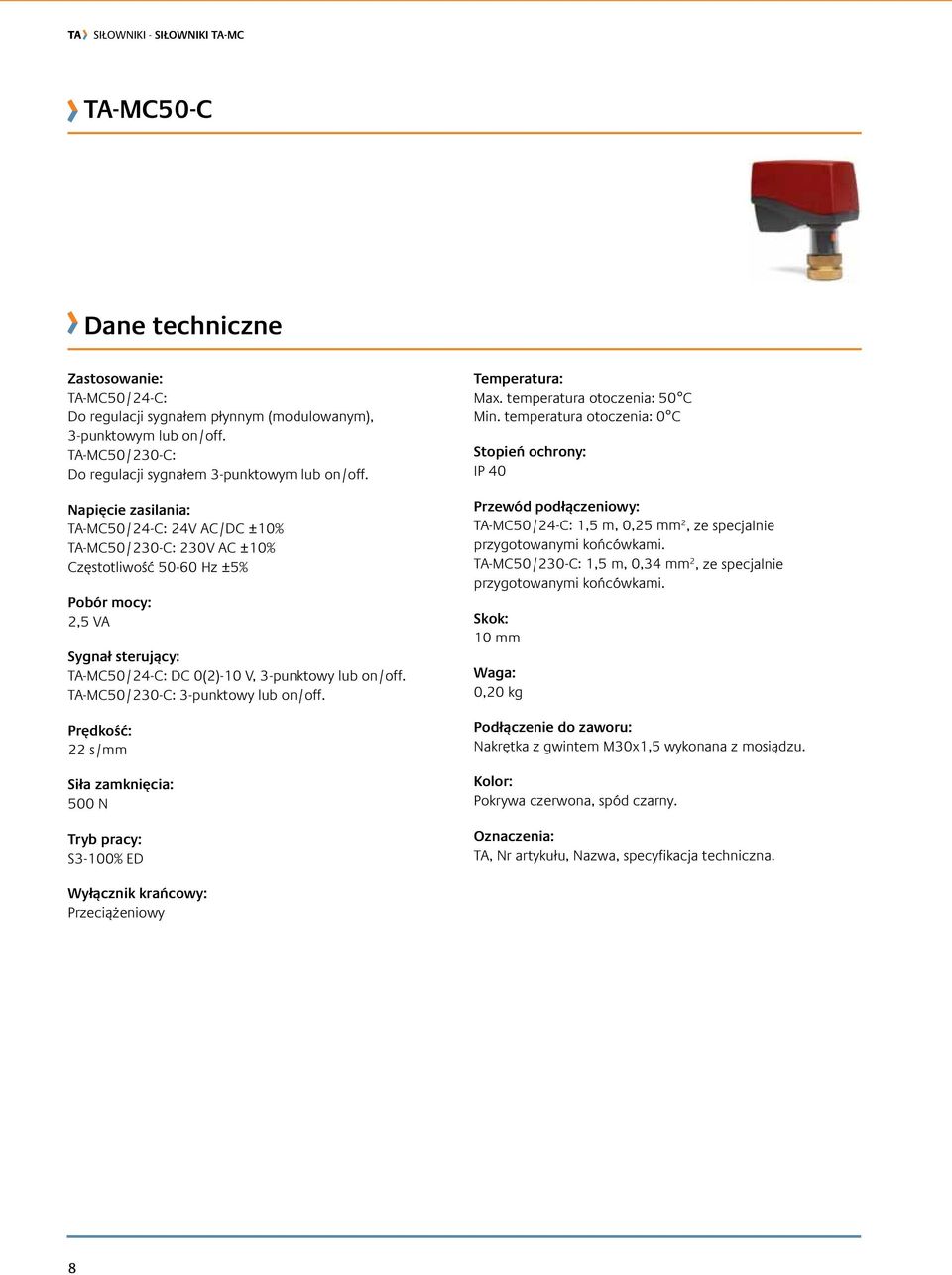 TA SIŁOWNIKI - SIŁOWNIKI TA-MC

TA-MC50-C

Dane techniczne

Zastosowanie:
TA-MC50/24-C:
Do regulacji sygnałem płynnym (modulowanym), 3-punktowym lub on/off.
TA-MC50/230-C:
Do regulacji sygnałem 3-punktowym lub on/off.

Napięcie zasilania:
TA-MC50/24-C: 24V AC/DC ±10%
TA-MC50/230-C: 230V AC ±10%
Częstotliwość 50-60 Hz ±5%

Pobór mocy:
2,5 VA

Sygnał sterujący:
TA-MC50/24-C: DC 0(2)-10 V, 3-punktowy lub on/off.
TA-MC50/230-C: 3-punktowy lub on/off.

Prędkość:
22 s/mm

Siła zamknięcia:
500 N

Tryb pracy:
S3-100% ED

Wyłącznik krańcowy:
Przeciążeniowy

Temperatura:
Max. temperatura otoczenia: 50°C
Min. temperatura otoczenia: 0°C

Stopień ochrony:
IP 40

Przewód podłączeniowy:
TA-MC50/24-C: 1,5 m, 0,25 mm$^2$, ze specjalnie przygotowanymi końcówkami.
TA-MC50/230-C: 1,5 m, 0,34 mm$^2$, ze specjalnie przygotowanymi końcówkami.

Skok:
10 mm

Waga:
0,20 kg

Podłączenie do zaworu:
Nakrętka z gwintem M30x1,5 wykonana z mosiądzu.

Kolor:
Pokrywa czerwona, spód czarny.

Oznaczenia:
TA, Nr artykułu, Nazwa, specyfikacja techniczna.

8